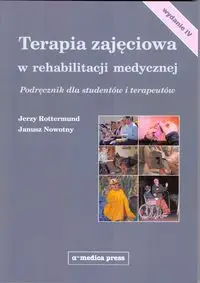 wydanie IV

Terapia zajęciowa
w rehabilitacji medycznej

Podręcznik dla studentów i terapeutów

Jerzy Rottermund
Janusz Nowotny

α-medica press